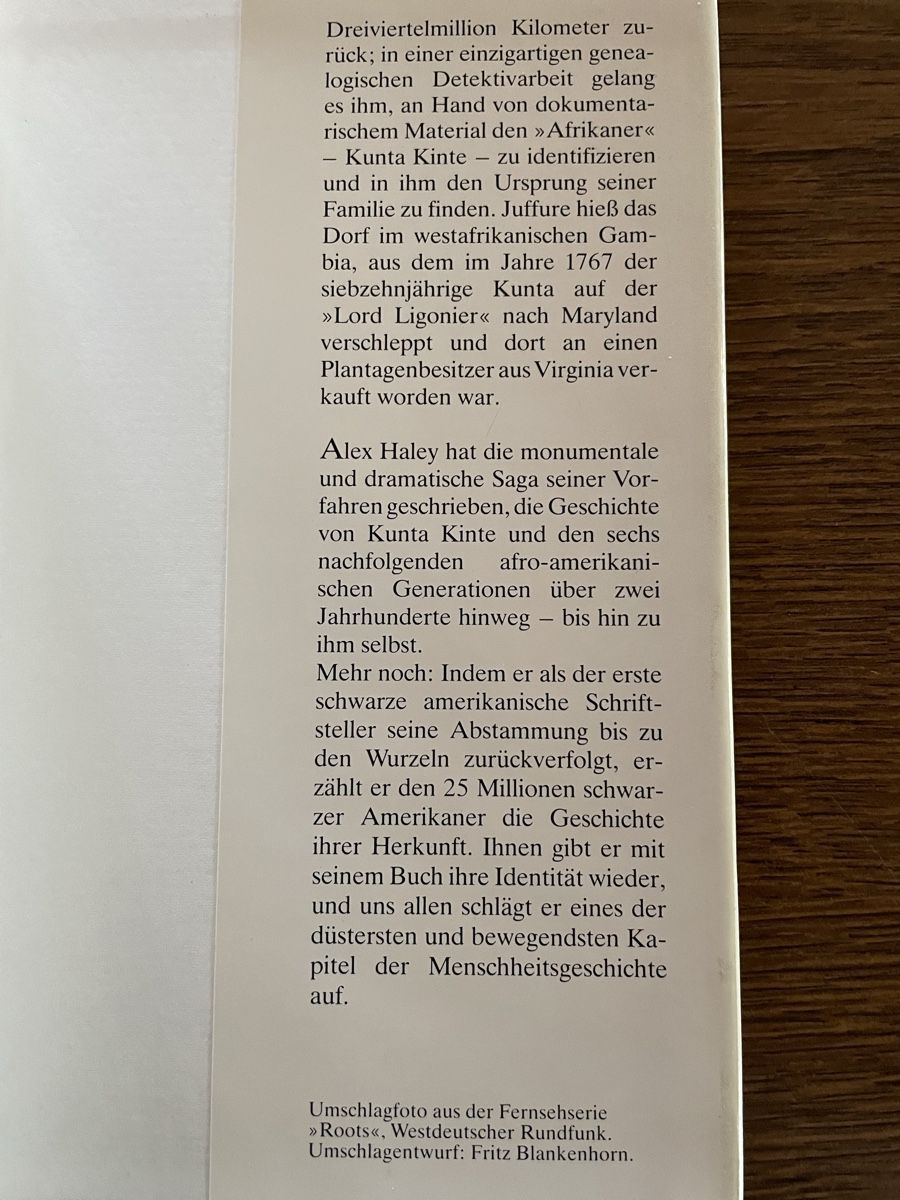 Dreiviertelmillion Kilometer zurück; in einer einzigartigen genealogischen Detektivarbeit gelang es ihm, an Hand von dokumentarischem Material den »Afrikaner« – Kunta Kinte – zu identifizieren und in ihm den Ursprung seiner Familie zu finden. Juffure hieß das Dorf im westafrikanischen Gambia, aus dem im Jahre 1767 der siebzehnjährige Kunta auf der »Lord Ligonier« nach Maryland verschleppt und dort an einen Plantagenbesitzer aus Virginia verkauft worden war.

Alex Haley hat die monumentale und dramatische Saga seiner Vorfahren geschrieben, die Geschichte von Kunta Kinte und den sechs nachfolgenden afro-amerikanischen Generationen über zwei Jahrhunderte hinweg – bis hin zu ihm selbst.
Mehr noch: Indem er als der erste schwarze amerikanische Schriftsteller seine Abstammung bis zu den Wurzeln zurückverfolgt, erzählt er den 25 Millionen schwarzer Amerikaner die Geschichte ihrer Herkunft. Ihnen gibt er mit seinem Buch ihre Identität wieder, und uns allen schlägt er eines der düstersten und bewegendsten Kapitel der Menschheitsgeschichte auf.

Umschlagfoto aus der Fernsehserie »Roots«, Westdeutscher Rundfunk.
Umschlagentwurf: Fritz Blankenhorn.